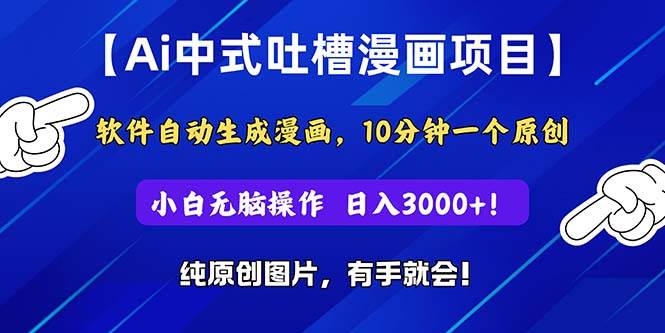 【Ai中式吐槽漫画项目】

软件自动生成漫画，10分钟一个原创

小白无脑操作 日入3000+!

纯原创图片，有手就会!